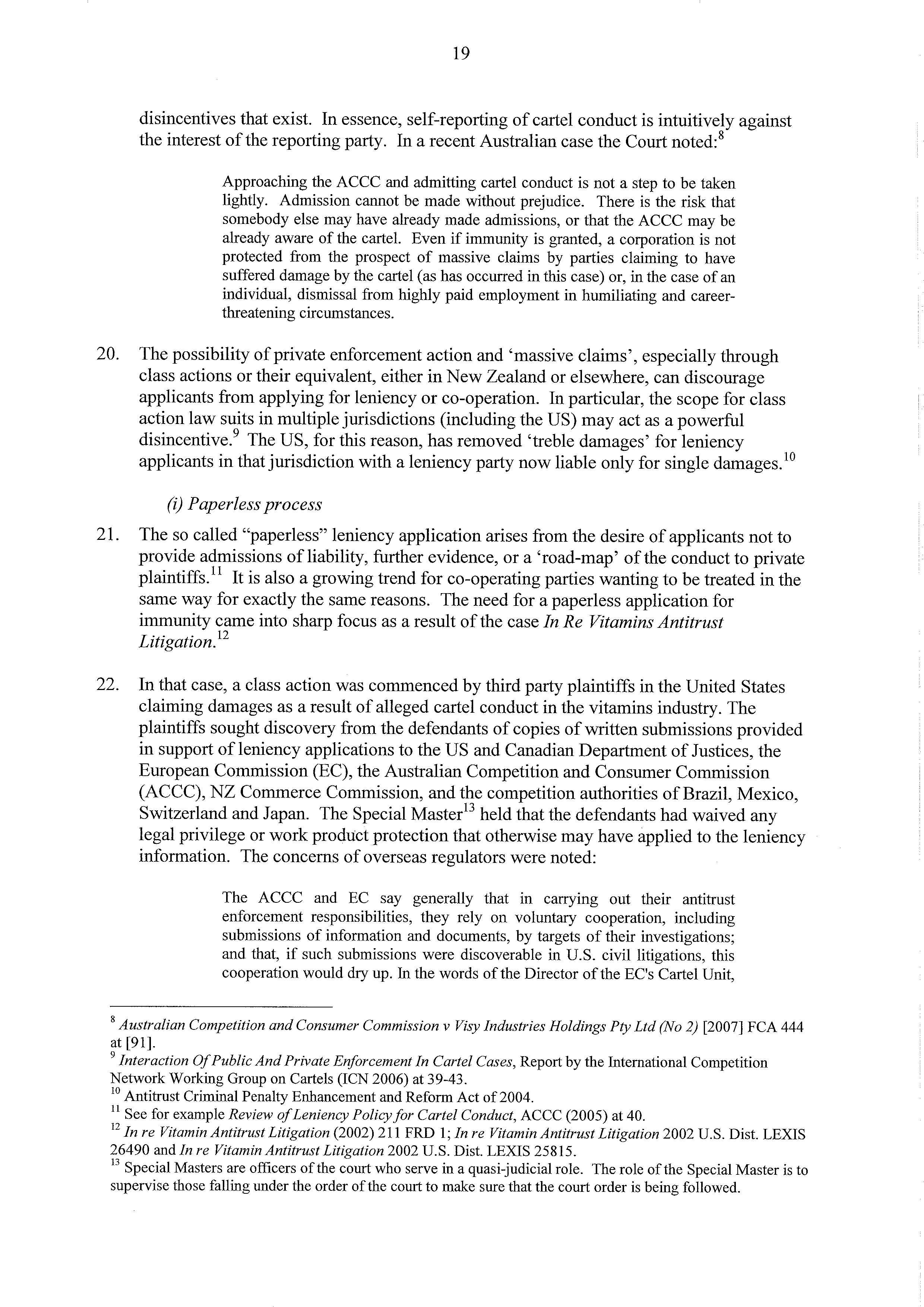 19

disincentives that exist. In essence, self-reporting of cartel conduct is intuitively against the interest of the reporting party. In a recent Australian case the Court noted:$^{8}$

Approaching the ACCC and admitting cartel conduct is not a step to be taken lightly. Admission cannot be made without prejudice. There is the risk that somebody else may have already made admissions, or that the ACCC may be already aware of the cartel. Even if immunity is granted, a corporation is not protected from the prospect of massive claims by parties claiming to have suffered damage by the cartel (as has occurred in this case) or, in the case of an individual, dismissal from highly paid employment in humiliating and career-threatening circumstances.

20. The possibility of private enforcement action and 'massive claims', especially through class actions or their equivalent, either in New Zealand or elsewhere, can discourage applicants from applying for leniency or co-operation. In particular, the scope for class action law suits in multiple jurisdictions (including the US) may act as a powerful disincentive.$^{9}$ The US, for this reason, has removed 'treble damages' for leniency applicants in that jurisdiction with a leniency party now liable only for single damages.$^{10}$

(i) Paperless process

21. The so called "paperless" leniency application arises from the desire of applicants not to provide admissions of liability, further evidence, or a 'road-map' of the conduct to private plaintiffs.$^{11}$ It is also a growing trend for co-operating parties wanting to be treated in the same way for exactly the same reasons. The need for a paperless application for immunity came into sharp focus as a result of the case In Re Vitamins Antitrust Litigation.$^{12}$

22. In that case, a class action was commenced by third party plaintiffs in the United States claiming damages as a result of alleged cartel conduct in the vitamins industry. The plaintiffs sought discovery from the defendants of copies of written submissions provided in support of leniency applications to the US and Canadian Department of Justices, the European Commission (EC), the Australian Competition and Consumer Commission (ACCC), NZ Commerce Commission, and the competition authorities of Brazil, Mexico, Switzerland and Japan. The Special Master$^{13}$ held that the defendants had waived any legal privilege or work product protection that otherwise may have applied to the leniency information. The concerns of overseas regulators were noted:

The ACCC and EC say generally that in carrying out their antitrust enforcement responsibilities, they rely on voluntary cooperation, including submissions of information and documents, by targets of their investigations; and that, if such submissions were discoverable in U.S. civil litigations, this cooperation would dry up. In the words of the Director of the EC's Cartel Unit,

$^{8}$ Australian Competition and Consumer Commission v Visy Industries Holdings Pty Ltd (No 2) [2007] FCA 444 at [91].
$^{9}$ Interaction Of Public And Private Enforcement In Cartel Cases, Report by the International Competition Network Working Group on Cartels (ICN 2006) at 39-43.
$^{10}$ Antitrust Criminal Penalty Enhancement and Reform Act of 2004.
$^{11}$ See for example Review of Leniency Policy for Cartel Conduct, ACCC (2005) at 40.
$^{12}$ In re Vitamin Antitrust Litigation (2002) 211 FRD 1; In re Vitamin Antitrust Litigation 2002 U.S. Dist. LEXIS 26490 and In re Vitamin Antitrust Litigation 2002 U.S. Dist. LEXIS 25815.
$^{13}$ Special Masters are officers of the court who serve in a quasi-judicial role. The role of the Special Master is to supervise those falling under the order of the court to make sure that the court order is being followed.